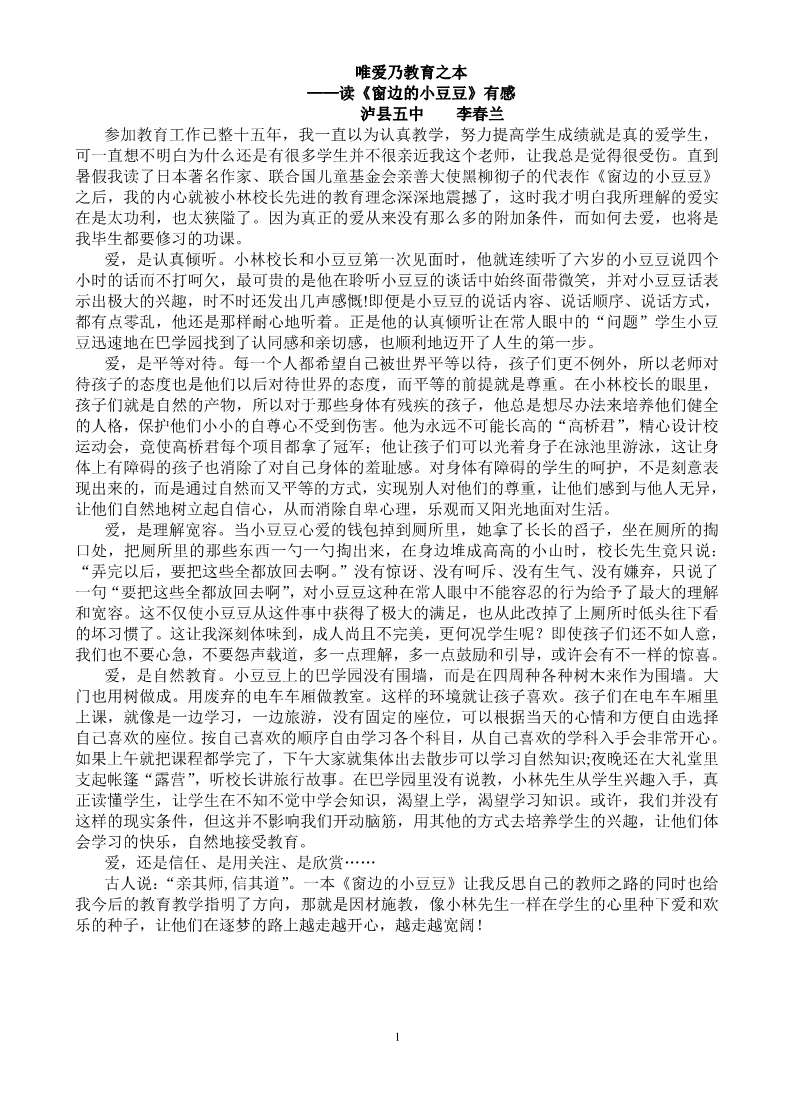 唯爱乃教育之本
——读《窗边的小豆豆》有感
泸县五中　　李春兰

参加教育工作已整十五年，我一直以为认真教学，努力提高学生成绩就是真的爱学生，可一直想不明白为什么还是有很多学生并不很亲近我这个老师，让我总是觉得很受伤。直到暑假我读了日本著名作家、联合国儿童基金会亲善大使黑柳彻子的代表作《窗边的小豆豆》之后，我的内心就被小林校长先进的教育理念深深地震撼了，这时我才明白我所理解的爱实在是太功利，也太狭隘了。因为真正的爱从来没有那么多的附加条件，而如何去爱，也将是我毕生都要修习的功课。

爱，是认真倾听。小林校长和小豆豆第一次见面时，他就连续听了六岁的小豆豆说四个小时的话而不打呵欠，最可贵的是他在聆听小豆豆的谈话中始终面带微笑，并对小豆豆话表示出极大的兴趣，时不时还发出几声感慨!即便是小豆豆的说话内容、说话顺序、说话方式，都有点零乱，他还是那样耐心地听着。正是他的认真倾听让在常人眼中的“问题”学生小豆豆迅速地在巴学园找到了认同感和亲切感，也顺利地迈开了人生的第一步。

爱，是平等对待。每一个人都希望自己被世界平等以待，孩子们更不例外，所以老师对待孩子的态度也是他们以后对待世界的态度，而平等的前提就是尊重。在小林校长的眼里，孩子们就是自然的产物，所以对于那些身体有残疾的孩子，他总是想尽办法来培养他们健全的人格，保护他们小小的自尊心不受到伤害。他为永远不可能长高的“高桥君”，精心设计校运动会，竟使高桥君每个项目都拿了冠军；他让孩子们可以光着身子在泳池里游泳，这让身体上有障碍的孩子也消除了对自己身体的羞耻感。对身体有障碍的学生的呵护，不是刻意表现出来的，而是通过自然而又平等的方式，实现别人对他们的尊重，让他们感到与他人无异，让他们自然地树立起自信心，从而消除自卑心理，乐观而又阳光地面对生活。

爱，是理解宽容。当小豆豆心爱的钱包掉到厕所里，她拿了长长的舀子，坐在厕所的掏口处，把厕所里的那些东西一勺一勺掏出来，在身边堆成高高的小山时，校长先生竟只说：“弄完以后，要把这些全都放回去啊。”没有惊讶、没有呵斥、没有生气、没有嫌弃，只说了一句“要把这些全都放回去啊”，对小豆豆这种在常人眼中不能容忍的行为给予了最大的理解和宽容。这不仅使小豆豆从这件事中获得了极大的满足，也从此改掉了上厕所时低头往下看的坏习惯了。这让我深刻体味到，成人尚且不完美，更何况学生呢？即使孩子们还不如人意，我们也不要心急，不要怨声载道，多一点理解，多一点鼓励和引导，或许会有不一样的惊喜。

爱，是自然教育。小豆豆上的巴学园没有围墙，而是在四周种各种树木来作为围墙。大门也用树做成。用废弃的电车车厢做教室。这样的环境就让孩子喜欢。孩子们在电车车厢里上课，就像是一边学习，一边旅游，没有固定的座位，可以根据当天的心情和方便自由选择自己喜欢的座位。按自己喜欢的顺序自由学习各个科目，从自己喜欢的学科入手会非常开心。如果上午就把课程都学完了，下午大家就集体出去散步可以学习自然知识;夜晚还在大礼堂里支起帐篷“露营”，听校长讲旅行故事。在巴学园里没有说教，小林先生从学生兴趣入手，真正读懂学生，让学生在不知不觉中学会知识，渴望上学，渴望学习知识。或许，我们并没有这样的现实条件，但这并不影响我们开动脑筋，用其他的方式去培养学生的兴趣，让他们体会学习的快乐，自然地接受教育。

爱，还是信任、是用关注、是欣赏……

古人说：“亲其师,信其道”。一本《窗边的小豆豆》让我反思自己的教师之路的同时也给我今后的教育教学指明了方向，那就是因材施教，像小林先生一样在学生的心里种下爱和欢乐的种子，让他们在逐梦的路上越走越开心，越走越宽阔！

1